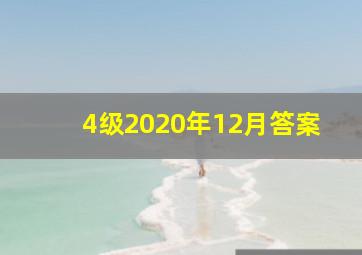 4级2020年12月答案